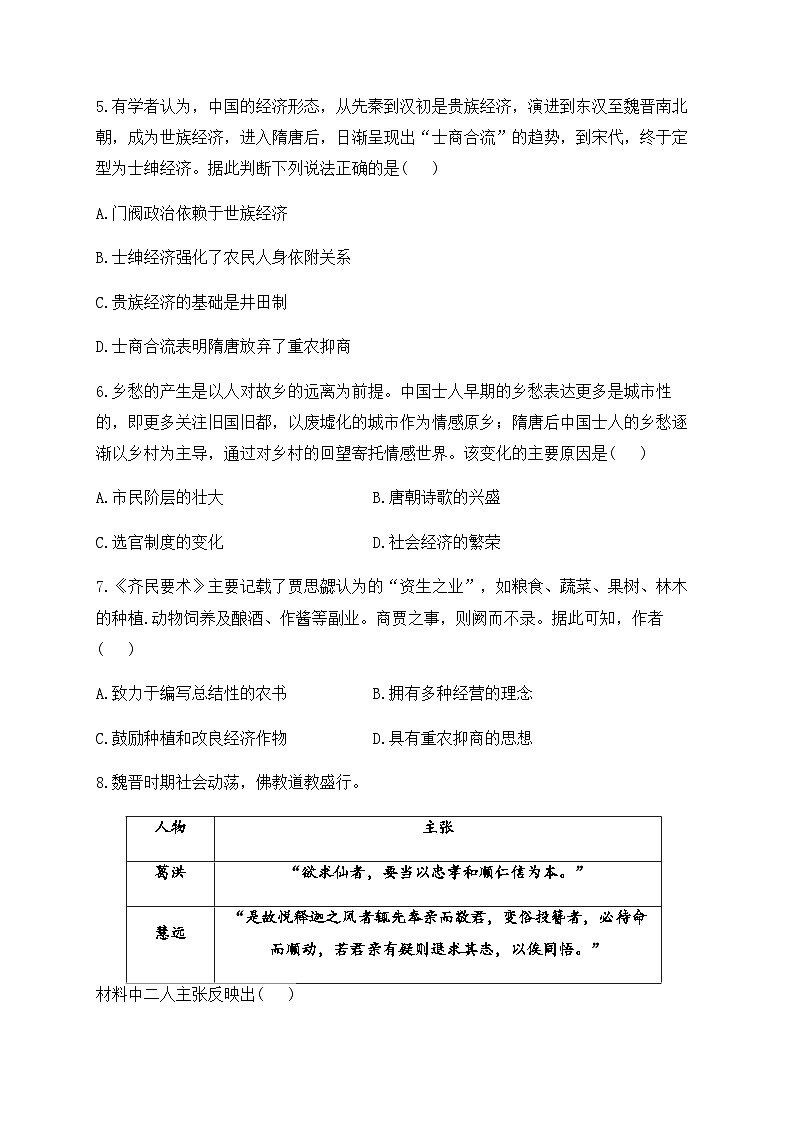 5.有学者认为，中国的经济形态，从先秦到汉初是贵族经济，演进到东汉至魏晋南北朝，成为世族经济，进入隋唐后，日渐呈现出“士商合流”的趋势，到宋代，终于定型为士绅经济。据此判断下列说法正确的是(　　)

A.门阀政治依赖于世族经济

B.士绅经济强化了农民人身依附关系

C.贵族经济的基础是井田制

D.士商合流表明隋唐放弃了重农抑商

6.乡愁的产生是以人对故乡的远离为前提。中国士人早期的乡愁表达更多是城市性的，即更多关注旧国旧都，以废墟化的城市作为情感原乡；隋唐后中国士人的乡愁逐渐以乡村为主导，通过对乡村的回望寄托情感世界。该变化的主要原因是(　　)

A.市民阶层的壮大

B.唐朝诗歌的兴盛

C.选官制度的变化

D.社会经济的繁荣

7.《齐民要术》主要记载了贾思勰认为的“资生之业”，如粮食、蔬菜、果树、林木的种植.动物饲养及酿酒、作酱等副业。商贾之事，则阙而不录。据此可知，作者(　　)

A.致力于编写总结性的农书

B.拥有多种经营的理念

C.鼓励种植和改良经济作物

D.具有重农抑商的思想

8.魏晋时期社会动荡，佛教道教盛行。

| 人物 | 主张 |
|---|---|
| 葛洪 | “欲求仙者，要当以忠孝和顺仁信为本。” |
| 慧远 | “是故悦释迦之风者辄先奉亲而敬君，变俗投簪者，必待命而顺动，若君亲有疑则退求其志，以俟同悟。” |

材料中二人主张反映出(　　)